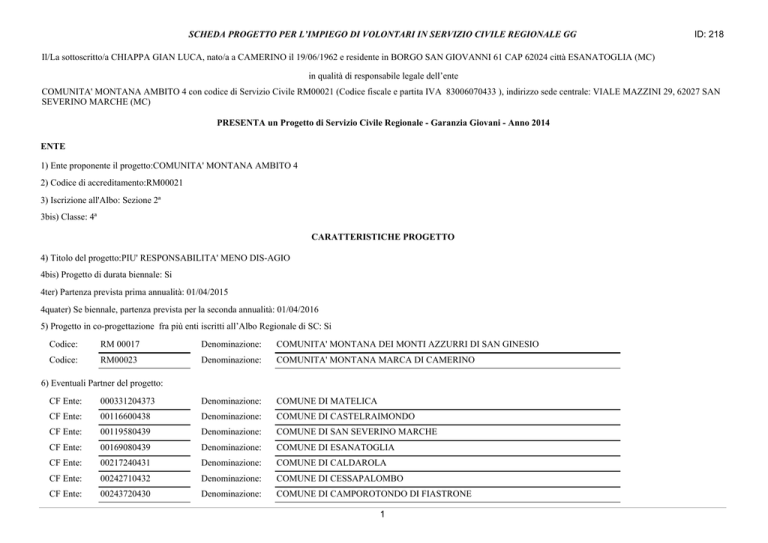 SCHEDA PROGETTO PER L'IMPIEGO DI VOLONTARI IN SERVIZIO CIVILE REGIONALE GG

ID: 218

Il/La sottoscritto/a CHIAPPA GIAN LUCA, nato/a a CAMERINO il 19/06/1962 e residente in BORGO SAN GIOVANNI 61 CAP 62024 città ESANATOGLIA (MC)

in qualità di responsabile legale dell'ente

COMUNITA' MONTANA AMBITO 4 con codice di Servizio Civile RM00021 (Codice fiscale e partita IVA 83006070433 ), indirizzo sede centrale: VIALE MAZZINI 29, 62027 SAN SEVERINO MARCHE (MC)

PRESENTA un Progetto di Servizio Civile Regionale - Garanzia Giovani - Anno 2014

ENTE

1) Ente proponente il progetto:COMUNITA' MONTANA AMBITO 4

2) Codice di accreditamento:RM00021

3) Iscrizione all'Albo: Sezione 2ª

3bis) Classe: 4ª

CARATTERISTICHE PROGETTO

4) Titolo del progetto:PIU' RESPONSABILITA' MENO DIS-AGIO

4bis) Progetto di durata biennale: Si

4ter) Partenza prevista prima annualità: 01/04/2015

4quater) Se biennale, partenza prevista per la seconda annualità: 01/04/2016

5) Progetto in co-progettazione fra più enti iscritti all'Albo Regionale di SC: Si

| Codice: | RM 00017 | Denominazione: | COMUNITA' MONTANA DEI MONTI AZZURRI DI SAN GINESIO |
|---|---|---|---|
| Codice: | RM00023 | Denominazione: | COMUNITA' MONTANA MARCA DI CAMERINO |

6) Eventuali Partner del progetto:

| CF Ente: | 000331204373 | Denominazione: | COMUNE DI MATELICA |
|---|---|---|---|
| CF Ente: | 00116600438 | Denominazione: | COMUNE DI CASTELRAIMONDO |
| CF Ente: | 00119580439 | Denominazione: | COMUNE DI SAN SEVERINO MARCHE |
| CF Ente: | 00169080439 | Denominazione: | COMUNE DI ESANATOGLIA |
| CF Ente: | 00217240431 | Denominazione: | COMUNE DI CALDAROLA |
| CF Ente: | 00242710432 | Denominazione: | COMUNE DI CESSAPALOMBO |
| CF Ente: | 00243720430 | Denominazione: | COMUNE DI CAMPOROTONDO DI FIASTRONE |

1